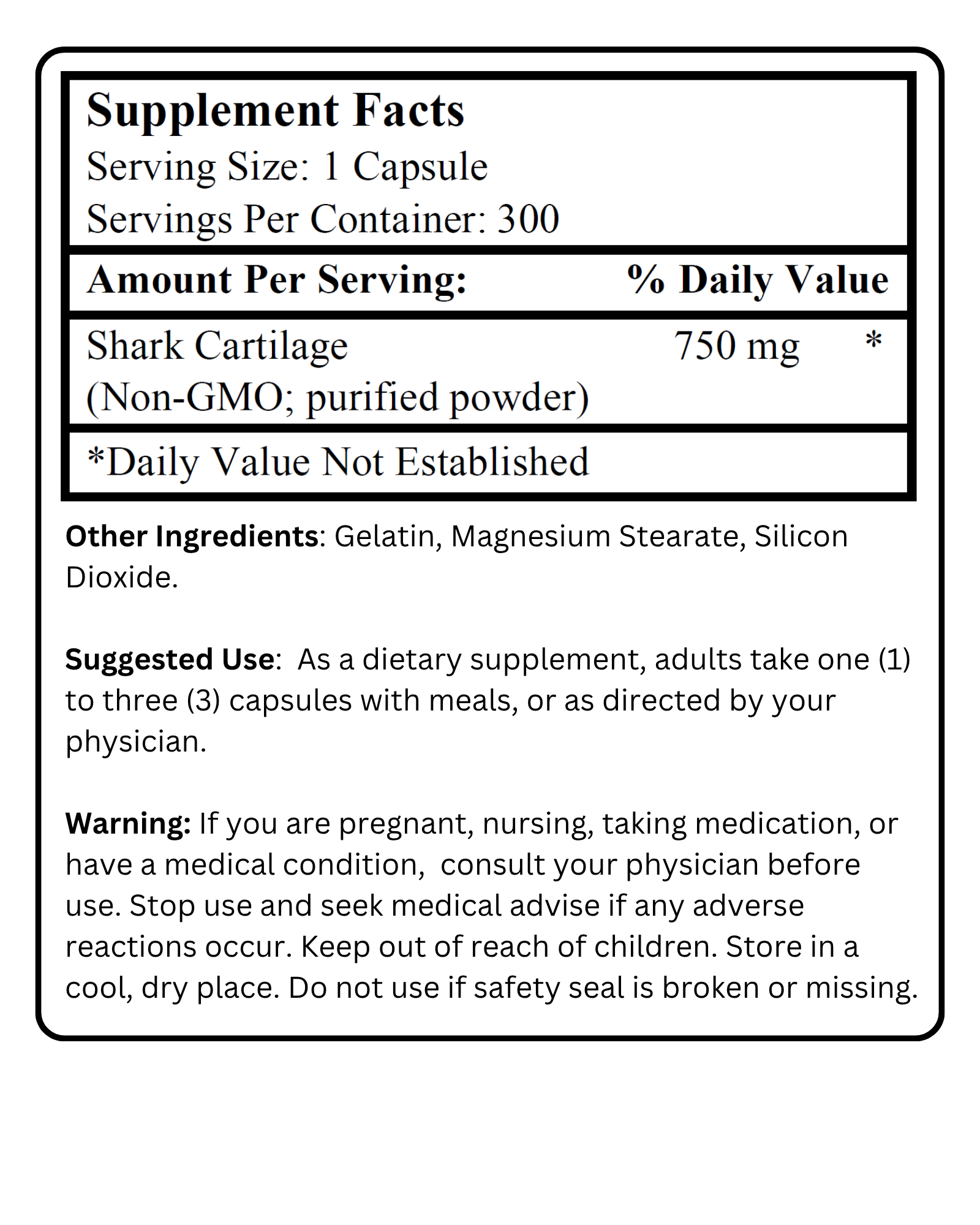 Supplement Facts
Serving Size: 1 Capsule
Servings Per Container: 300

Amount Per Serving: % Daily Value

Shark Cartilage 750 mg *
(Non-GMO; purified powder)

*Daily Value Not Established

Other Ingredients: Gelatin, Magnesium Stearate, Silicon Dioxide.

Suggested Use: As a dietary supplement, adults take one (1) to three (3) capsules with meals, or as directed by your physician.

Warning: If you are pregnant, nursing, taking medication, or have a medical condition, consult your physician before use. Stop use and seek medical advise if any adverse reactions occur. Keep out of reach of children. Store in a cool, dry place. Do not use if safety seal is broken or missing.